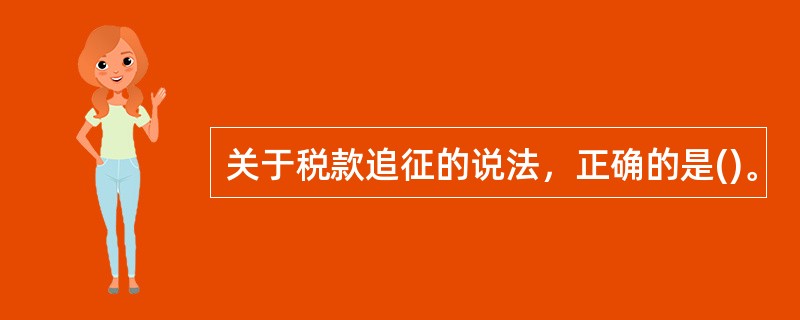 关于税款追征的说法，正确的是()。